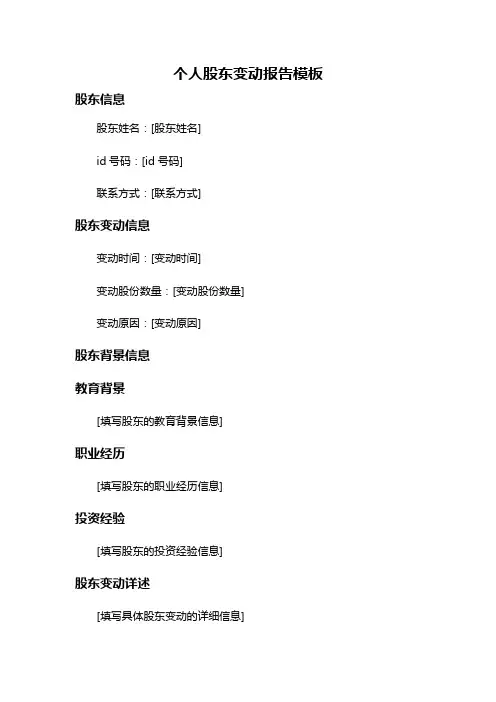 个人股东变动报告模板

股东信息

股东姓名：[股东姓名]

id 号码：[id 号码]

联系方式：[联系方式]

股东变动信息

变动时间：[变动时间]

变动股份数量：[变动股份数量]

变动原因：[变动原因]

股东背景信息

教育背景

[填写股东的教育背景信息]

职业经历

[填写股东的职业经历信息]

投资经验

[填写股东的投资经验信息]

股东变动详述

[填写具体股东变动的详细信息]